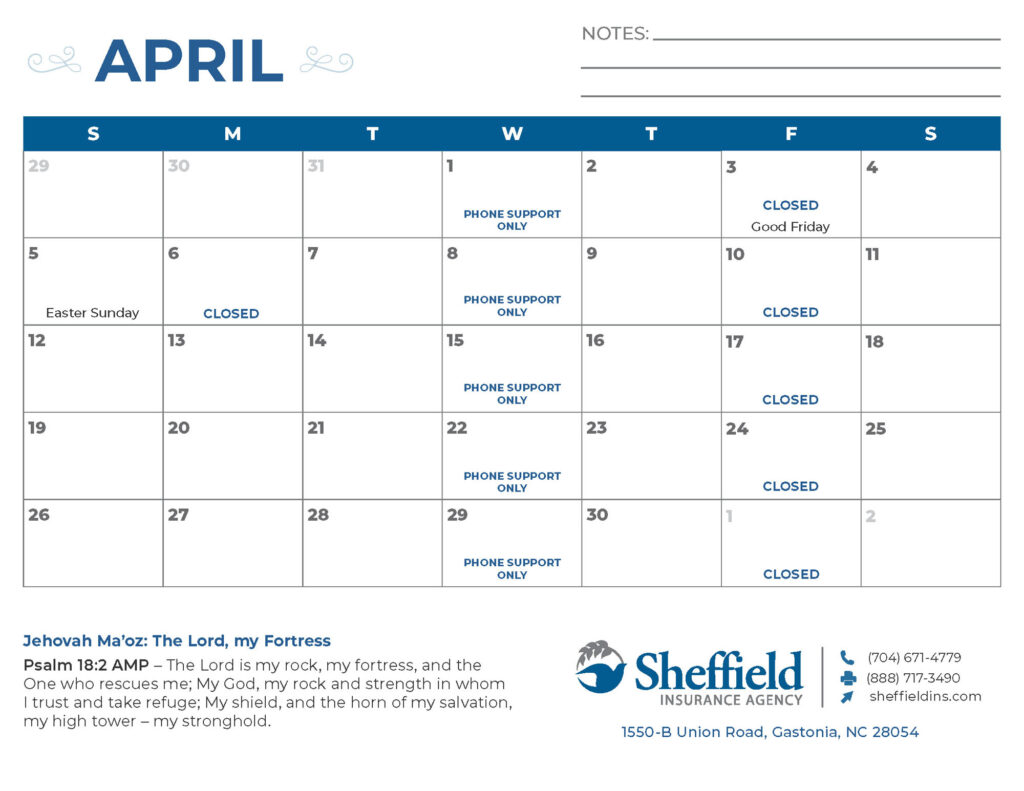 APRIL

NOTES:

| S | M | T | W | T | F | S |
|---|---|---|---|---|---|---|
| 29 | 30 | 31 | 1 PHONE SUPPORT ONLY | 2 | 3 CLOSED Good Friday | 4 |
| 5 Easter Sunday | 6 CLOSED | 7 | 8 PHONE SUPPORT ONLY | 9 | 10 CLOSED | 11 |
| 12 | 13 | 14 | 15 PHONE SUPPORT ONLY | 16 | 17 CLOSED | 18 |
| 19 | 20 | 21 | 22 PHONE SUPPORT ONLY | 23 | 24 CLOSED | 25 |
| 26 | 27 | 28 | 29 PHONE SUPPORT ONLY | 30 | 1 CLOSED | 2 |

Jehovah Ma'oz: The Lord, my Fortress

Psalm 18:2 AMP – The Lord is my rock, my fortress, and the One who rescues me; My God, my rock and strength in whom I trust and take refuge; My shield, and the horn of my salvation, my high tower – my stronghold.

Sheffield INSURANCE AGENCY

(704) 671-4779
(888) 717-3490
sheffieldins.com

1550-B Union Road, Gastonia, NC 28054